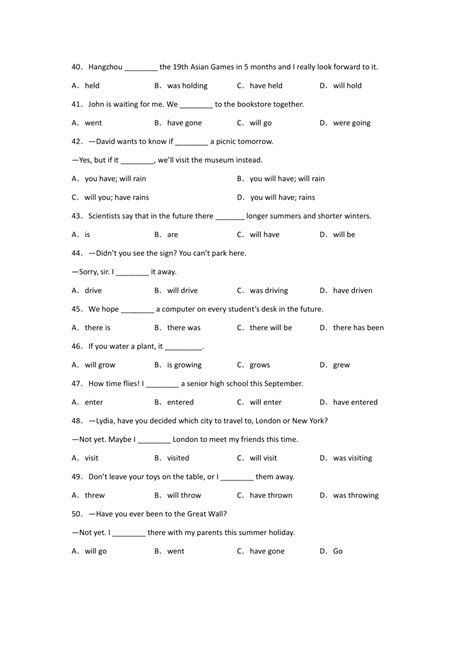 40．Hangzhou ________ the 19th Asian Games in 5 months and I really look forward to it.

A．held　　B．was holding　　C．have held　　D．will hold

41．John is waiting for me. We ________ to the bookstore together.

A．went　　B．have gone　　C．will go　　D．were going

42．—David wants to know if ________ a picnic tomorrow.

—Yes, but if it ________, we'll visit the museum instead.

A．you have; will rain　　B．you will have; will rain

C．will you; have rains　　D．you will have; rains

43．Scientists say that in the future there _______ longer summers and shorter winters.

A．is　　B．are　　C．will have　　D．will be

44．—Didn't you see the sign? You can't park here.

—Sorry, sir. I ________ it away.

A．drive　　B．will drive　　C．was driving　　D．have driven

45．We hope ________ a computer on every student's desk in the future.

A．there is　　B．there was　　C．there will be　　D．there has been

46．If you water a plant, it _________.

A．will grow　　B．is growing　　C．grows　　D．grew

47．How time flies! I ________ a senior high school this September.

A．enter　　B．entered　　C．will enter　　D．have entered

48．—Lydia, have you decided which city to travel to, London or New York?

—Not yet. Maybe I ________ London to meet my friends this time.

A．visit　　B．visited　　C．will visit　　D．was visiting

49．Don't leave your toys on the table, or I ________ them away.

A．threw　　B．will throw　　C．have thrown　　D．was throwing

50．—Have you ever been to the Great Wall?

—Not yet. I ________ there with my parents this summer holiday.

A．will go　　B．went　　C．have gone　　D．Go